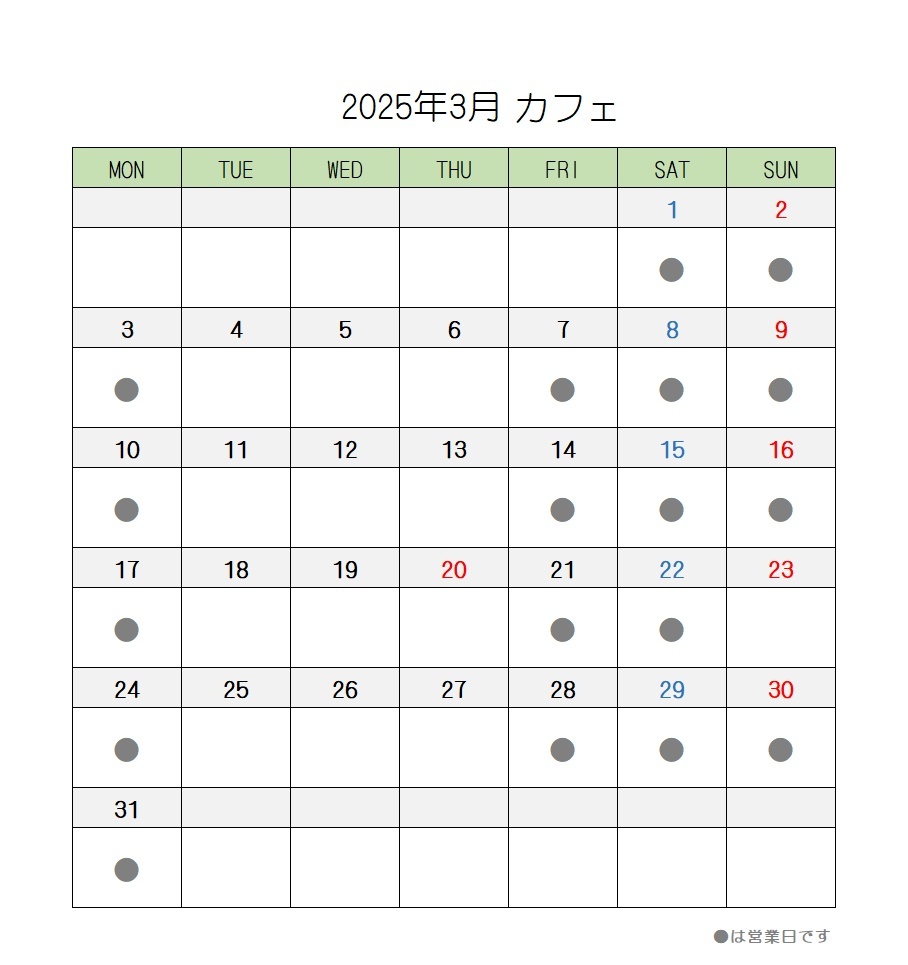 2025年3月 カフェ

| MON | TUE | WED | THU | FRI | SAT | SUN |
|---|---|---|---|---|---|---|
| | | | | | 1 | 2 |
| | | | | | ● | ● |
| 3 | 4 | 5 | 6 | 7 | 8 | 9 |
| ● | | | | ● | ● | ● |
| 10 | 11 | 12 | 13 | 14 | 15 | 16 |
| ● | | | | ● | ● | ● |
| 17 | 18 | 19 | 20 | 21 | 22 | 23 |
| ● | | | | ● | ● | |
| 24 | 25 | 26 | 27 | 28 | 29 | 30 |
| ● | | | | ● | ● | ● |
| 31 | | | | | | |
| ● | | | | | | |

●は営業日です